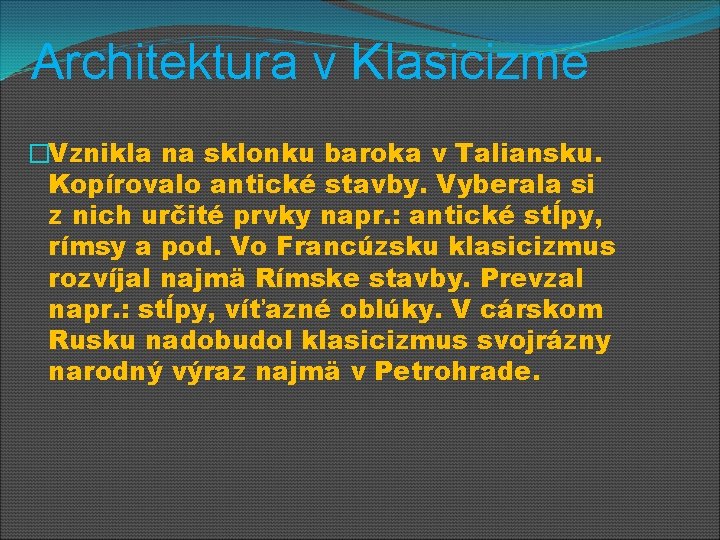 Architektura v Klasicizme

Vznikla na sklonku baroka v Taliansku. Kopírovalo antické stavby. Vyberala si z nich určité prvky napr.: antické stĺpy, rímsy a pod. Vo Francúzsku klasicizmus rozvíjal najmä Rímske stavby. Prevzal napr.: stĺpy, víťazné oblúky. V cárskom Rusku nadobudol klasicizmus svojrázny narodný výraz najmä v Petrohrade.